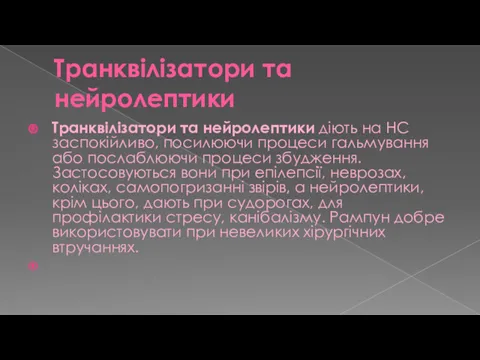 Транквілізатори та нейролептики

Транквілізатори та нейролептики діють на НС заспокійливо, посилюючи процеси гальмування або послаблюючи процеси збудження. Застосовуються вони при епілепсії, неврозах, коліках, самопогризанні звірів, а нейролептики, крім цього, дають при судорогах, для профілактики стресу, канібалізму. Рампун добре використовувати при невеликих хірургічних втручаннях.